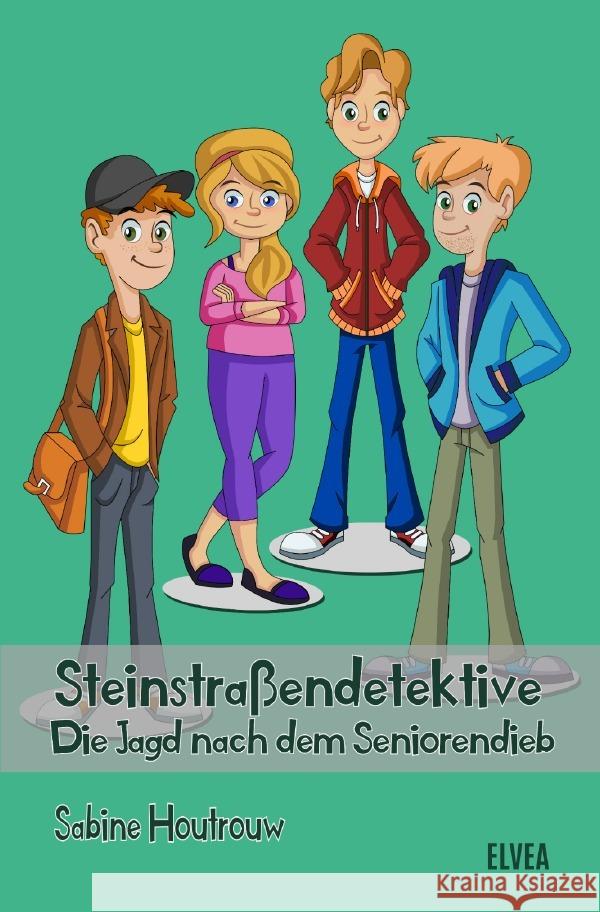 Steinstraßendetektive
Die Jagd nach dem Seniorendieb

Sabine Houtrouw

ELVEA